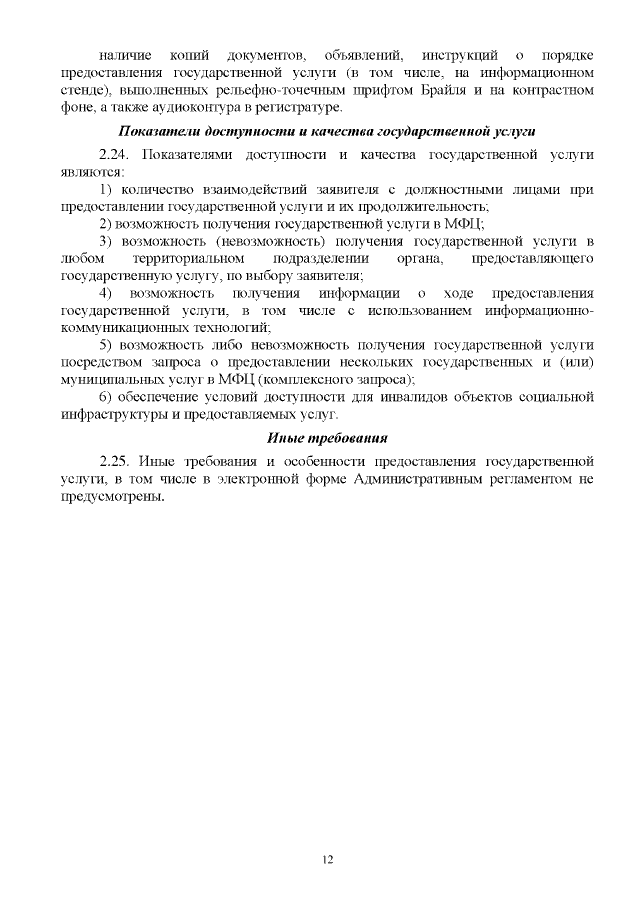 наличие копий документов, объявлений, инструкций о порядке предоставления государственной услуги (в том числе, на информационном стенде), выполненных рельефно-точечным шрифтом Брайля и на контрастном фоне, а также аудиоконтура в регистратуре.

Показатели доступности и качества государственной услуги

2.24. Показателями доступности и качества государственной услуги являются:

1) количество взаимодействий заявителя с должностными лицами при предоставлении государственной услуги и их продолжительность;

2) возможность получения государственной услуги в МФЦ;

3) возможность (невозможность) получения государственной услуги в любом территориальном подразделении органа, предоставляющего государственную услугу, по выбору заявителя;

4) возможность получения информации о ходе предоставления государственной услуги, в том числе с использованием информационно-коммуникационных технологий;

5) возможность либо невозможность получения государственной услуги посредством запроса о предоставлении нескольких государственных и (или) муниципальных услуг в МФЦ (комплексного запроса);

6) обеспечение условий доступности для инвалидов объектов социальной инфраструктуры и предоставляемых услуг.

Иные требования

2.25. Иные требования и особенности предоставления государственной услуги, в том числе в электронной форме Административным регламентом не предусмотрены.

12